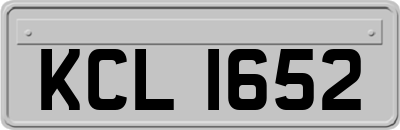 KCL 1652